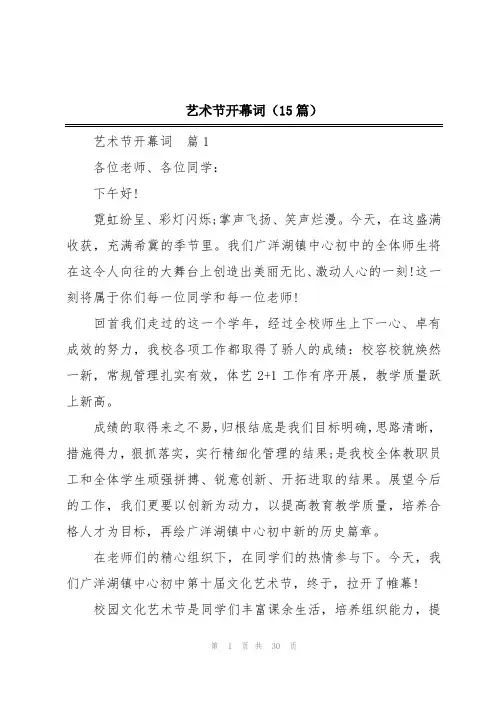 艺术节开幕词（15篇）

艺术节开幕词　篇1

各位老师、各位同学：

下午好!

霓虹纷呈、彩灯闪烁;掌声飞扬、笑声烂漫。今天，在这盛满收获，充满希冀的季节里。我们广洋湖镇中心初中的全体师生将在这令人向往的大舞台上创造出美丽无比、激动人心的一刻!这一刻将属于你们每一位同学和每一位老师!

回首我们走过的这一个学年，经过全校师生上下一心、卓有成效的努力，我校各项工作都取得了骄人的成绩：校容校貌焕然一新，常规管理扎实有效，体艺2+1工作有序开展，教学质量跃上新高。

成绩的取得来之不易，归根结底是我们目标明确，思路清晰，措施得力，狠抓落实，实行精细化管理的结果;是我校全体教职员工和全体学生顽强拼搏、锐意创新、开拓进取的结果。展望今后的工作，我们更要以创新为动力，以提高教育教学质量，培养合格人才为目标，再绘广洋湖镇中心初中新的历史篇章。

在老师们的精心组织下，在同学们的热情参与下。今天，我们广洋湖镇中心初中第十届文化艺术节，终于，拉开了帷幕!

校园文化艺术节是同学们丰富课余生活，培养组织能力，提

第 1 页 共 30 页